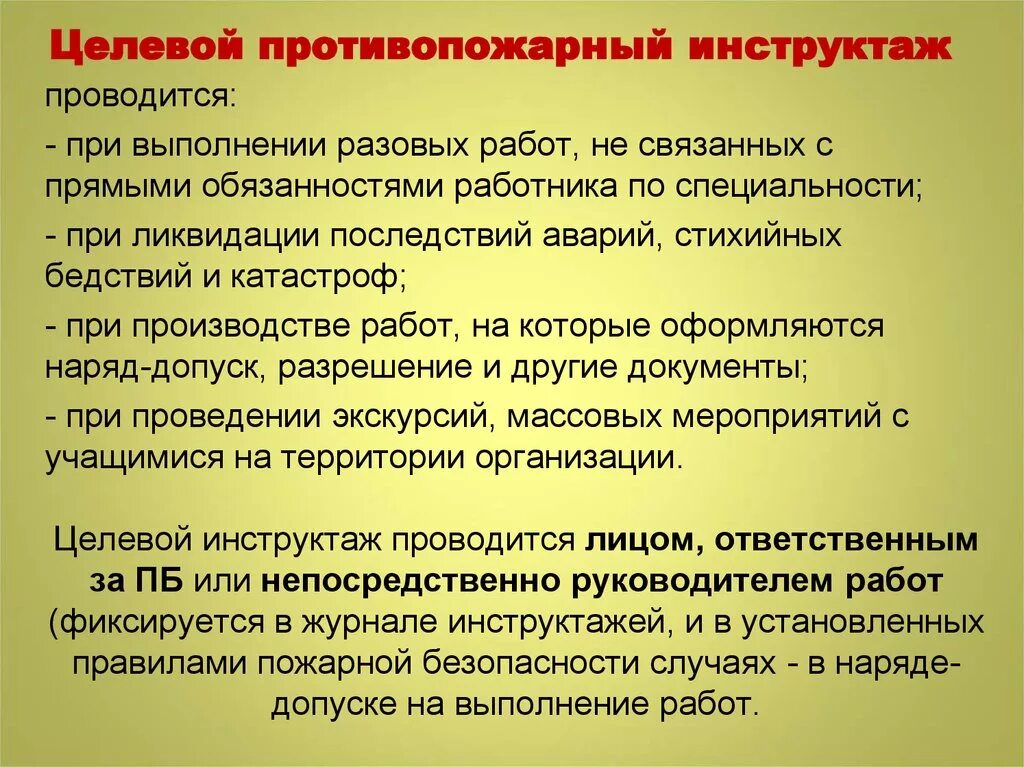 Целевой противопожарный инструктаж

проводится:

- при выполнении разовых работ, не связанных с прямыми обязанностями работника по специальности;

- при ликвидации последствий аварий, стихийных бедствий и катастроф;

- при производстве работ, на которые оформляются наряд-допуск, разрешение и другие документы;

- при проведении экскурсий, массовых мероприятий с учащимися на территории организации.

Целевой инструктаж проводится лицом, ответственным за ПБ или непосредственно руководителем работ (фиксируется в журнале инструктажей, и в установленных правилами пожарной безопасности случаях - в наряде-допуске на выполнение работ.